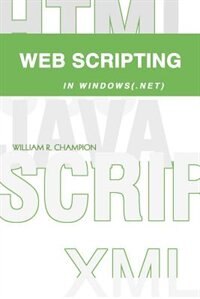 HTML

WEB SCRIPTING

IN WINDOWS(.NET)

JAVA

WILLIAM R. CHAMPION

SCRIP

XML